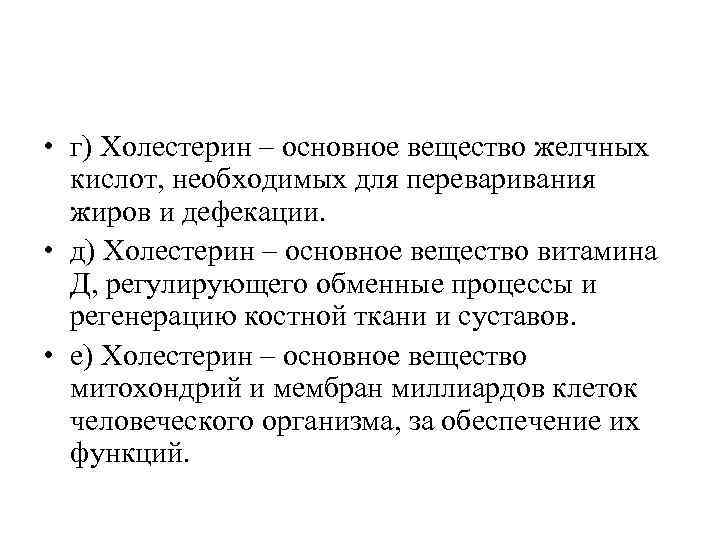 • г) Холестерин – основное вещество желчных кислот, необходимых для переваривания жиров и дефекации.

• д) Холестерин – основное вещество витамина Д, регулирующего обменные процессы и регенерацию костной ткани и суставов.

• е) Холестерин – основное вещество митохондрий и мембран миллиардов клеток человеческого организма, за обеспечение их функций.